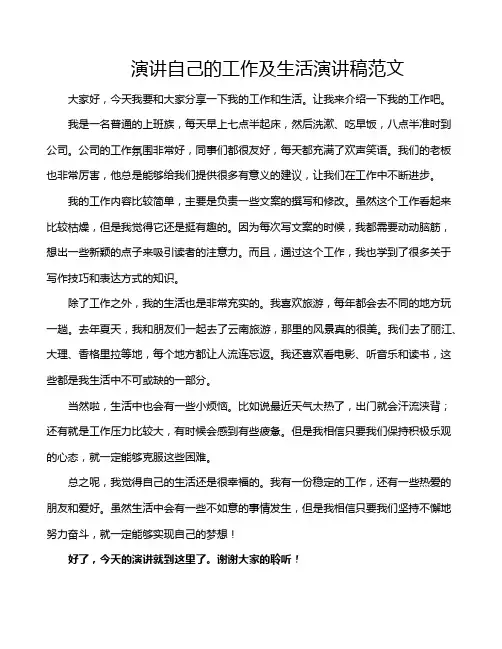 演讲自己的工作及生活演讲稿范文

大家好，今天我要和大家分享一下我的工作和生活。让我来介绍一下我的工作吧。

我是一名普通的上班族，每天早上七点半起床，然后洗漱、吃早饭，八点半准时到公司。公司的工作氛围非常好，同事们都很友好，每天都充满了欢声笑语。我们的老板也非常厉害，他总是能够给我们提供很多有意义的建议，让我们在工作中不断进步。

我的工作内容比较简单，主要是负责一些文案的撰写和修改。虽然这个工作看起来比较枯燥，但是我觉得它还是挺有趣的。因为每次写文案的时候，我都需要动动脑筋，想出一些新颖的点子来吸引读者的注意力。而且，通过这个工作，我也学到了很多关于写作技巧和表达方式的知识。

除了工作之外，我的生活也是非常充实的。我喜欢旅游，每年都会去不同的地方玩一趟。去年夏天，我和朋友们一起去了云南旅游，那里的风景真的很美。我们去了丽江、大理、香格里拉等地，每个地方都让人流连忘返。我还喜欢看电影、听音乐和读书，这些都是我生活中不可或缺的一部分。

当然啦，生活中也会有一些小烦恼。比如说最近天气太热了，出门就会汗流浃背；还有就是工作压力比较大，有时候会感到有些疲惫。但是我相信只要我们保持积极乐观的心态，就一定能够克服这些困难。

总之呢，我觉得自己的生活还是很幸福的。我有一份稳定的工作，还有一些热爱的朋友和爱好。虽然生活中会有一些不如意的事情发生，但是我相信只要我们坚持不懈地努力奋斗，就一定能够实现自己的梦想！

好了，今天的演讲就到这里了。谢谢大家的聆听！